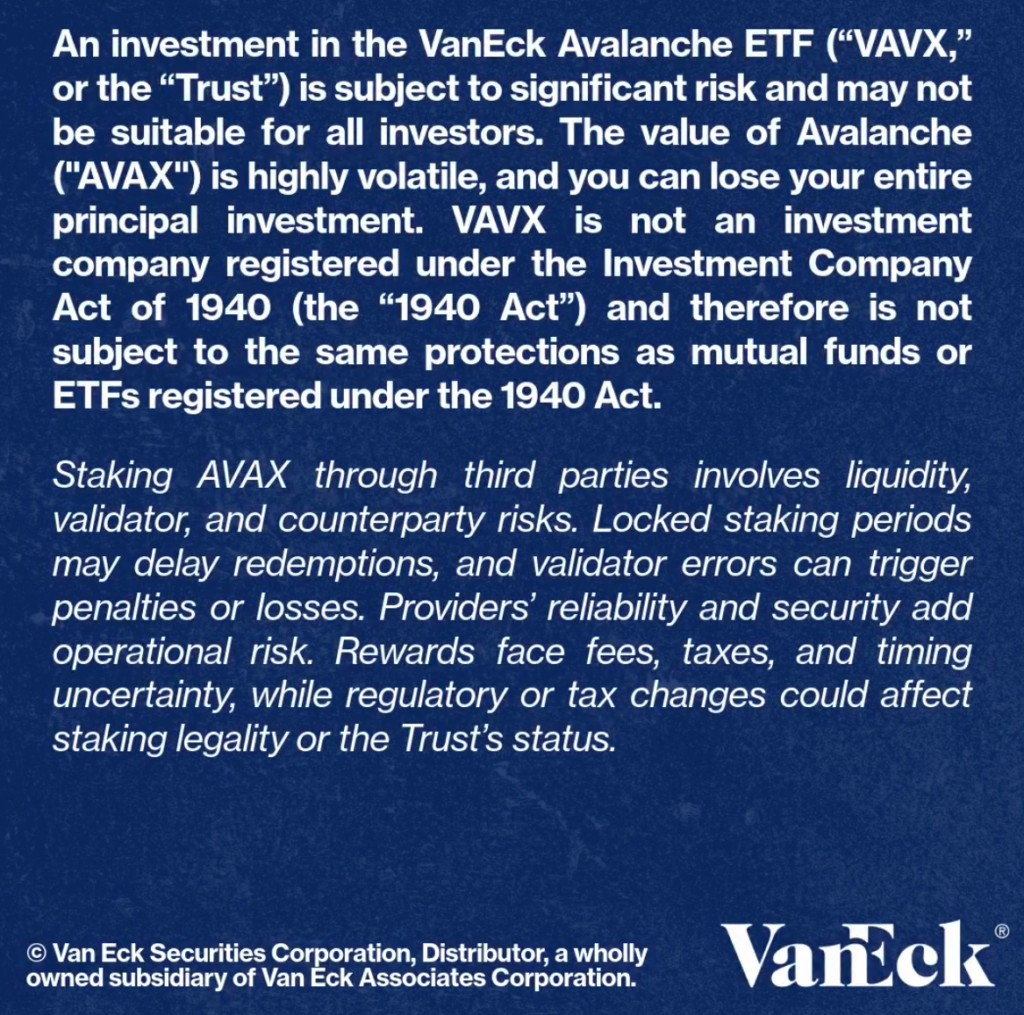 An investment in the VanEck Avalanche ETF (“VAVX,” or the “Trust”) is subject to significant risk and may not be suitable for all investors. The value of Avalanche ("AVAX") is highly volatile, and you can lose your entire principal investment. VAVX is not an investment company registered under the Investment Company Act of 1940 (the “1940 Act”) and therefore is not subject to the same protections as mutual funds or ETFs registered under the 1940 Act.

Staking AVAX through third parties involves liquidity, validator, and counterparty risks. Locked staking periods may delay redemptions, and validator errors can trigger penalties or losses. Providers’ reliability and security add operational risk. Rewards face fees, taxes, and timing uncertainty, while regulatory or tax changes could affect staking legality or the Trust’s status.

© Van Eck Securities Corporation, Distributor, a wholly owned subsidiary of Van Eck Associates Corporation.

VanEck®